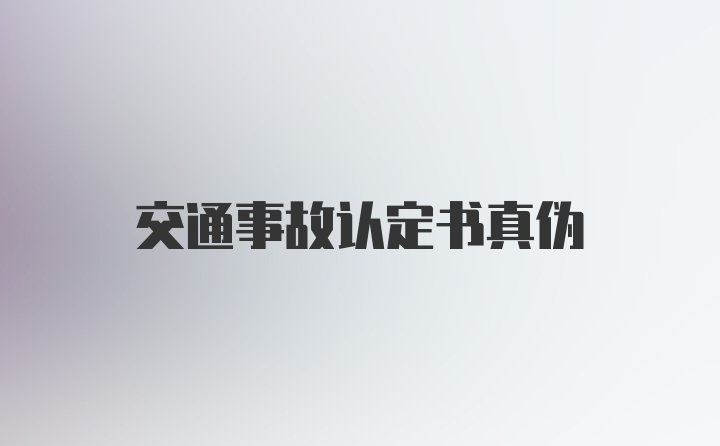 交通事故认定书真伪